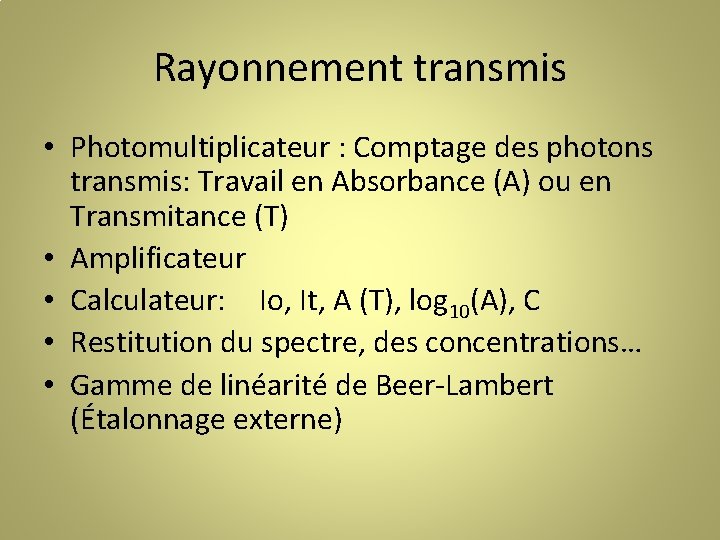 Rayonnement transmis

• Photomultiplicateur : Comptage des photons transmis: Travail en Absorbance (A) ou en Transmitance (T)
• Amplificateur
• Calculateur:    Io, It, A (T), $\log_{10}(A)$, C
• Restitution du spectre, des concentrations…
• Gamme de linéarité de Beer-Lambert (Étalonnage externe)